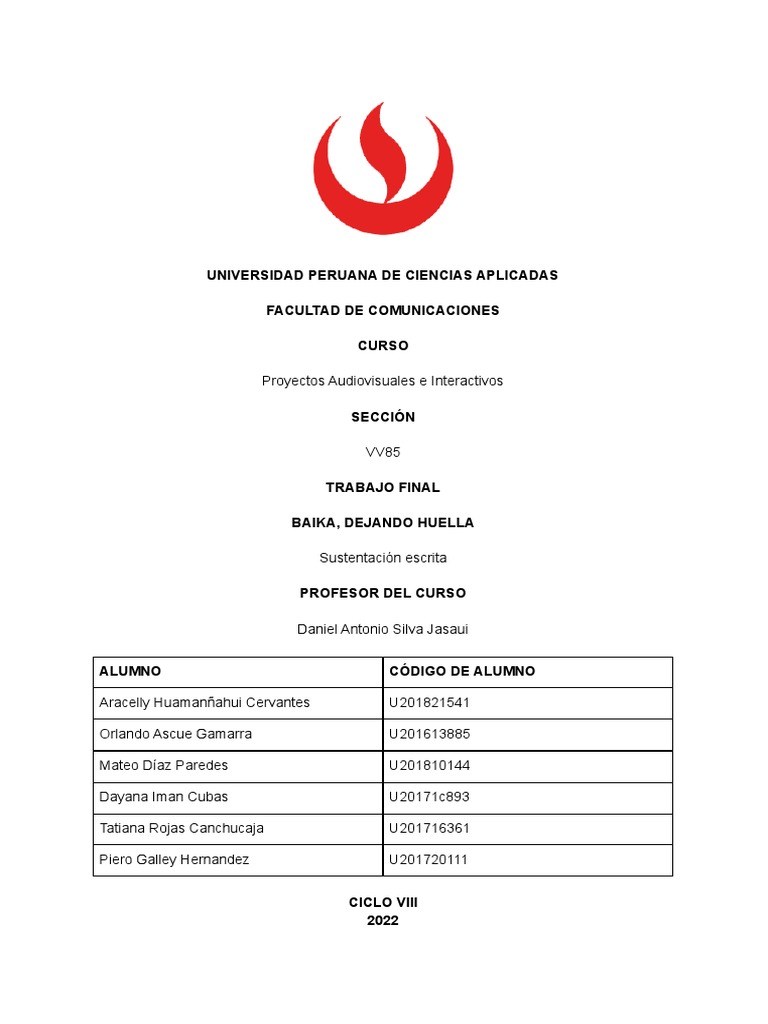 UNIVERSIDAD PERUANA DE CIENCIAS APLICADAS

FACULTAD DE COMUNICACIONES

CURSO

Proyectos Audiovisuales e Interactivos

SECCIÓN

VV85

TRABAJO FINAL

BAIKA, DEJANDO HUELLA

Sustentación escrita

PROFESOR DEL CURSO

Daniel Antonio Silva Jasaui

| ALUMNO | CÓDIGO DE ALUMNO |
|---|---|
| Aracelly Huamanñahui Cervantes | U201821541 |
| Orlando Ascue Gamarra | U201613885 |
| Mateo Díaz Paredes | U201810144 |
| Dayana Iman Cubas | U20171c893 |
| Tatiana Rojas Canchucaja | U201716361 |
| Piero Galley Hernandez | U201720111 |

CICLO VIII
2022